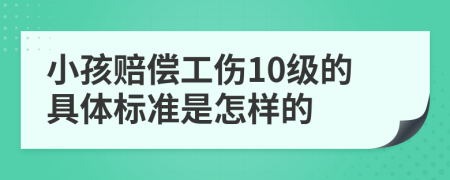 小孩赔偿工伤10级的具体标准是怎样的